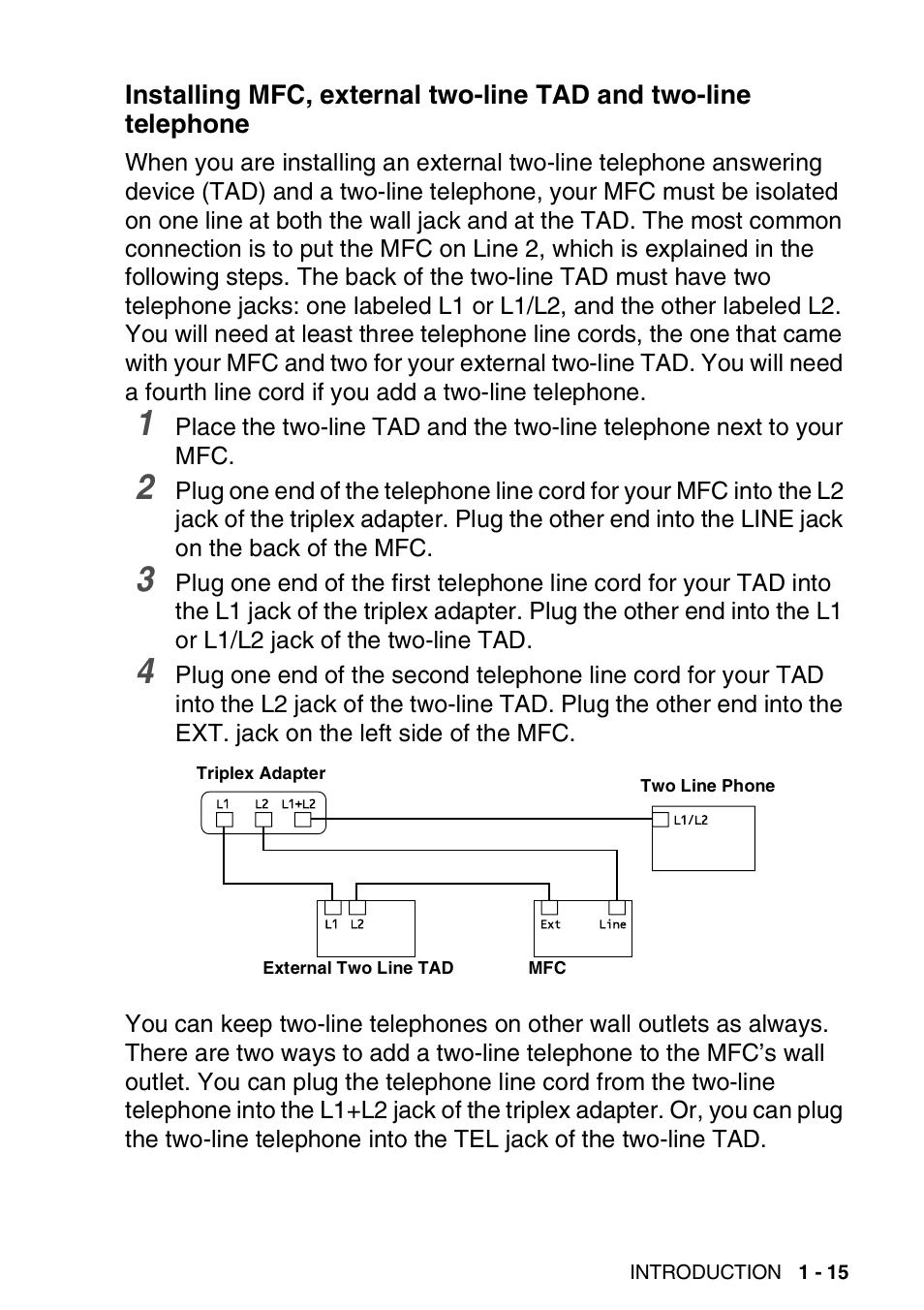 Installing MFC, external two-line TAD and two-line telephone

When you are installing an external two-line telephone answering device (TAD) and a two-line telephone, your MFC must be isolated on one line at both the wall jack and at the TAD. The most common connection is to put the MFC on Line 2, which is explained in the following steps. The back of the two-line TAD must have two telephone jacks: one labeled L1 or L1/L2, and the other labeled L2. You will need at least three telephone line cords, the one that came with your MFC and two for your external two-line TAD. You will need a fourth line cord if you add a two-line telephone.

1 Place the two-line TAD and the two-line telephone next to your MFC.

2 Plug one end of the telephone line cord for your MFC into the L2 jack of the triplex adapter. Plug the other end into the LINE jack on the back of the MFC.

3 Plug one end of the first telephone line cord for your TAD into the L1 jack of the triplex adapter. Plug the other end into the L1 or L1/L2 jack of the two-line TAD.

4 Plug one end of the second telephone line cord for your TAD into the L2 jack of the two-line TAD. Plug the other end into the EXT. jack on the left side of the MFC.

Triplex Adapter
L1 L2 L1+L2
Two Line Phone
L1/L2
L1 L2
Ext Line
External Two Line TAD
MFC

You can keep two-line telephones on other wall outlets as always. There are two ways to add a two-line telephone to the MFC's wall outlet. You can plug the telephone line cord from the two-line telephone into the L1+L2 jack of the triplex adapter. Or, you can plug the two-line telephone into the TEL jack of the two-line TAD.

INTRODUCTION 1 - 15